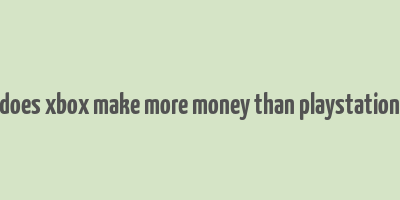 does xbox make more money than playstation